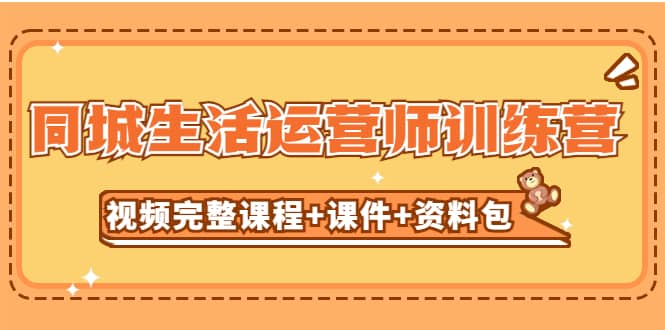 同城生活运营师训练营

视频完整课程+课件+资料包